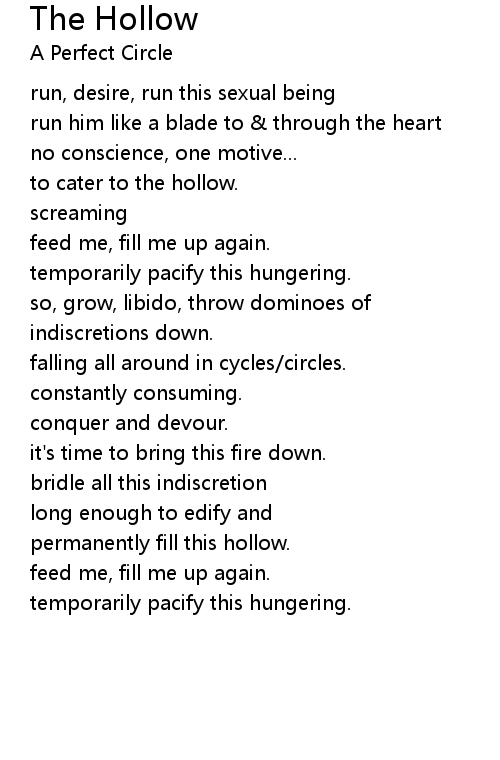 The Hollow
A Perfect Circle

run, desire, run this sexual being
run him like a blade to & through the heart
no conscience, one motive...
to cater to the hollow.
screaming
feed me, fill me up again.
temporarily pacify this hungering.
so, grow, libido, throw dominoes of indiscretions down.
falling all around in cycles/circles.
constantly consuming.
conquer and devour.
it's time to bring this fire down.
bridle all this indiscretion
long enough to edify and
permanently fill this hollow.
feed me, fill me up again.
temporarily pacify this hungering.